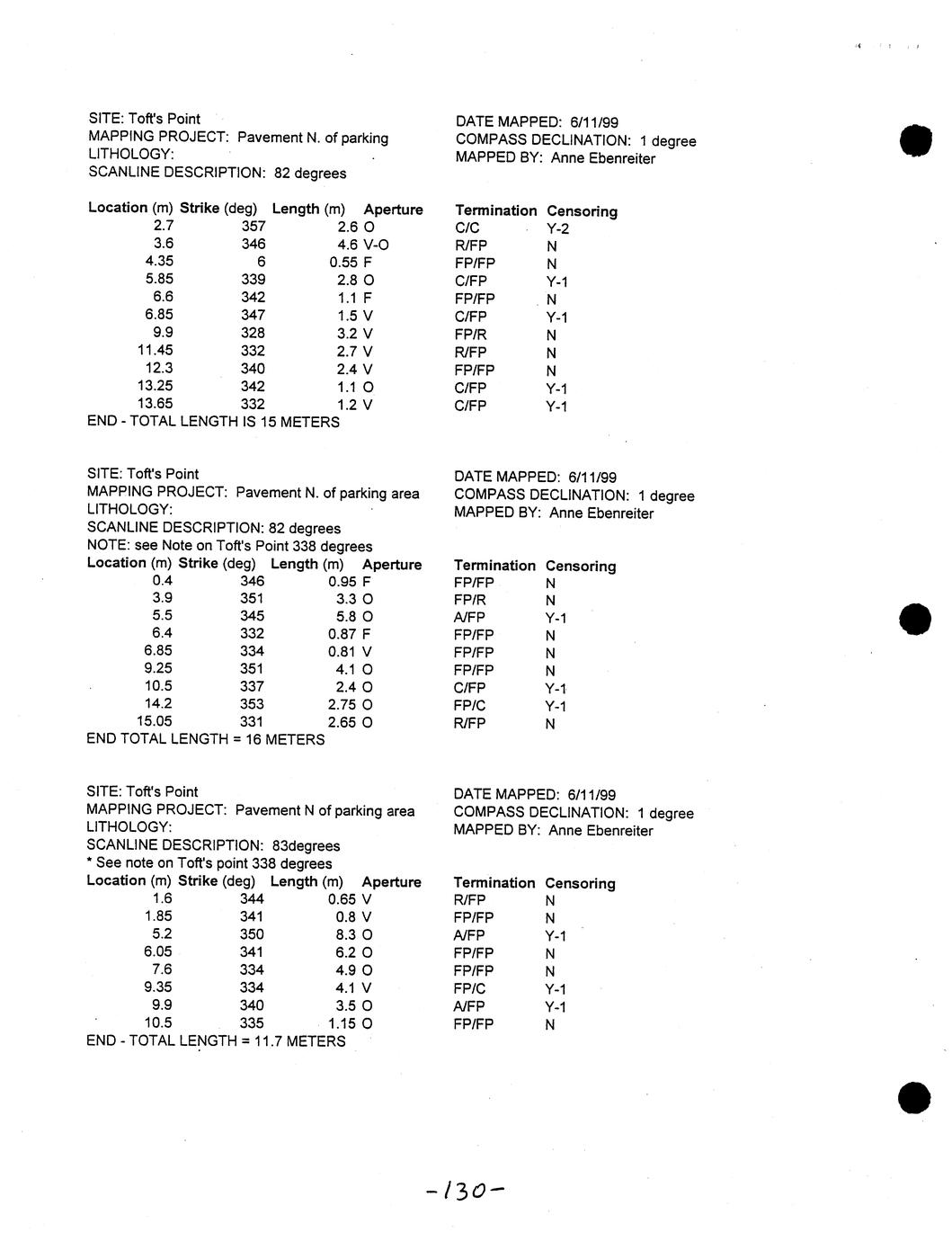 SITE: Toft's Point
MAPPING PROJECT: Pavement N. of parking
LITHOLOGY:
SCANLINE DESCRIPTION: 82 degrees

DATE MAPPED: 6/11/99
COMPASS DECLINATION: 1 degree
MAPPED BY: Anne Ebenreiter

| Location (m) | Strike (deg) | Length (m) | Aperture | Termination | Censoring |
|---|---|---|---|---|---|
| 2.7 | 357 | 2.6 | O | C/C | Y-2 |
| 3.6 | 346 | 4.6 | V-O | R/FP | N |
| 4.35 | 6 | 0.55 | F | FP/FP | N |
| 5.85 | 339 | 2.8 | O | C/FP | Y-1 |
| 6.6 | 342 | 1.1 | F | FP/FP | N |
| 6.85 | 347 | 1.5 | V | C/FP | Y-1 |
| 9.9 | 328 | 3.2 | V | FP/R | N |
| 11.45 | 332 | 2.7 | V | R/FP | N |
| 12.3 | 340 | 2.4 | V | FP/FP | N |
| 13.25 | 342 | 1.1 | O | C/FP | Y-1 |
| 13.65 | 332 | 1.2 | V | C/FP | Y-1 |

END - TOTAL LENGTH IS 15 METERS

SITE: Toft's Point
MAPPING PROJECT: Pavement N. of parking area
LITHOLOGY:
SCANLINE DESCRIPTION: 82 degrees
NOTE: see Note on Toft's Point 338 degrees

DATE MAPPED: 6/11/99
COMPASS DECLINATION: 1 degree
MAPPED BY: Anne Ebenreiter

| Location (m) | Strike (deg) | Length (m) | Aperture | Termination | Censoring |
|---|---|---|---|---|---|
| 0.4 | 346 | 0.95 | F | FP/FP | N |
| 3.9 | 351 | 3.3 | O | FP/R | N |
| 5.5 | 345 | 5.8 | O | A/FP | Y-1 |
| 6.4 | 332 | 0.87 | F | FP/FP | N |
| 6.85 | 334 | 0.81 | V | FP/FP | N |
| 9.25 | 351 | 4.1 | O | FP/FP | N |
| 10.5 | 337 | 2.4 | O | C/FP | Y-1 |
| 14.2 | 353 | 2.75 | O | FP/C | Y-1 |
| 15.05 | 331 | 2.65 | O | R/FP | N |

END TOTAL LENGTH = 16 METERS

SITE: Toft's Point
MAPPING PROJECT: Pavement N of parking area
LITHOLOGY:
SCANLINE DESCRIPTION: 83degrees
* See note on Toft's point 338 degrees

DATE MAPPED: 6/11/99
COMPASS DECLINATION: 1 degree
MAPPED BY: Anne Ebenreiter

| Location (m) | Strike (deg) | Length (m) | Aperture | Termination | Censoring |
|---|---|---|---|---|---|
| 1.6 | 344 | 0.65 | V | R/FP | N |
| 1.85 | 341 | 0.8 | V | FP/FP | N |
| 5.2 | 350 | 8.3 | O | A/FP | Y-1 |
| 6.05 | 341 | 6.2 | O | FP/FP | N |
| 7.6 | 334 | 4.9 | O | FP/FP | N |
| 9.35 | 334 | 4.1 | V | FP/C | Y-1 |
| 9.9 | 340 | 3.5 | O | A/FP | Y-1 |
| 10.5 | 335 | 1.15 | O | FP/FP | N |

END - TOTAL LENGTH = 11.7 METERS

-130-